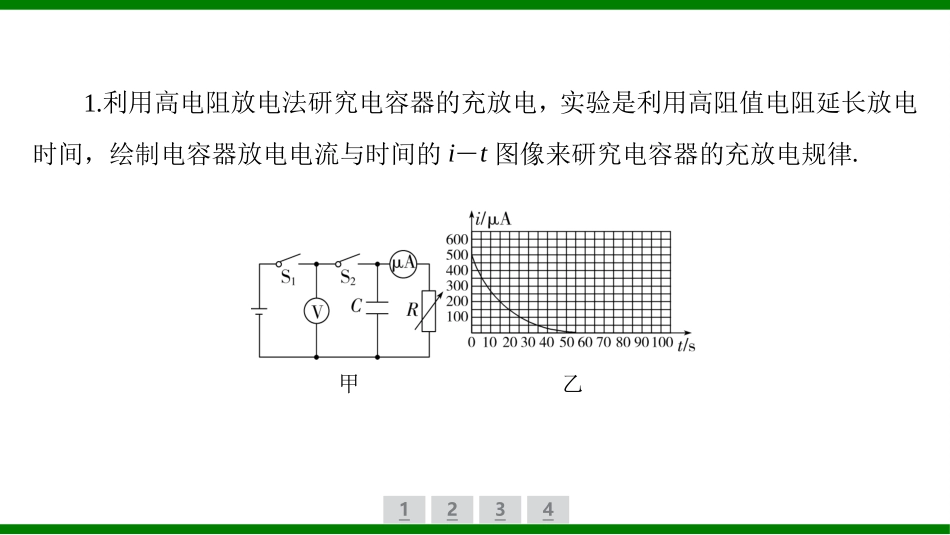 1.利用高电阻放电法研究电容器的充放电，实验是利用高阻值电阻延长放电时间，绘制电容器放电电流与时间的 $i-t$ 图像来研究电容器的充放电规律.

$S_1$ $S_2$ μA V $C$ $R$

甲

$i$/μA
600
500
400
300
200
100
0 10 20 30 40 50 60 70 80 90 100 $t$/s

乙

1 2 3 4